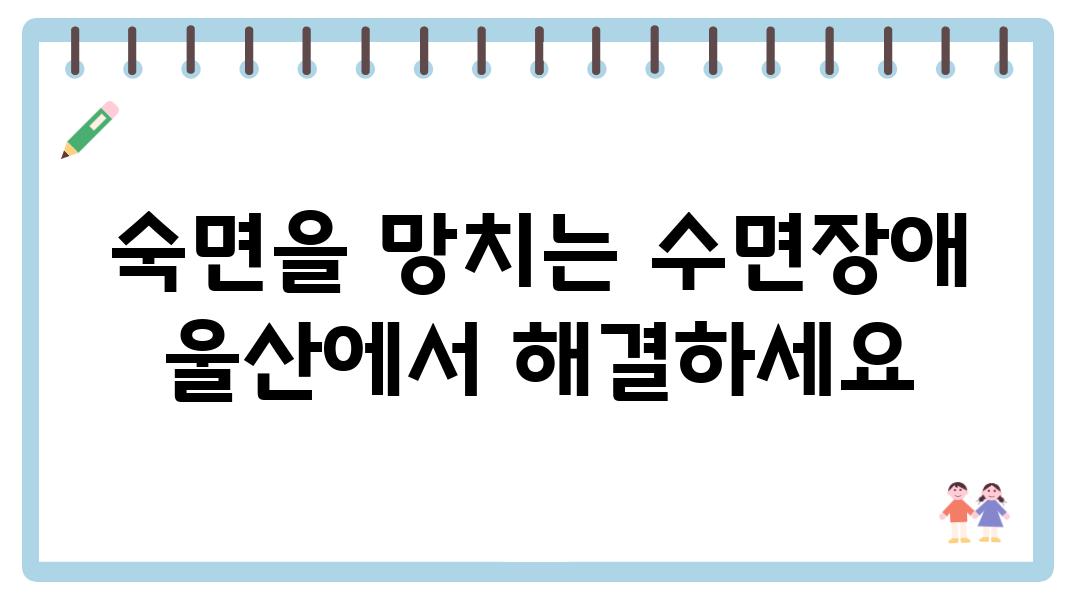 숙면을 망치는 수면장애 울산에서 해결하세요